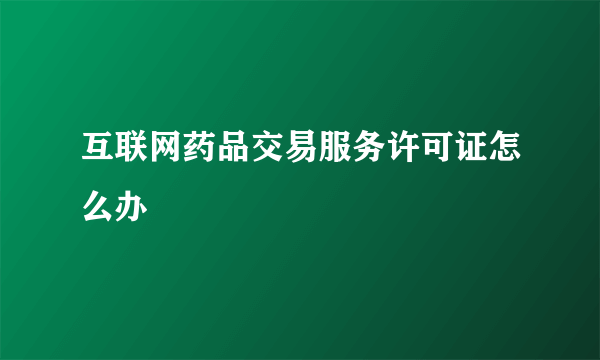 互联网药品交易服务许可证怎么办